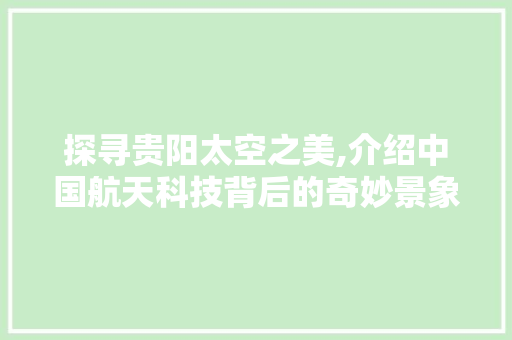 探寻贵阳太空之美,介绍中国航天科技背后的奇妙景象